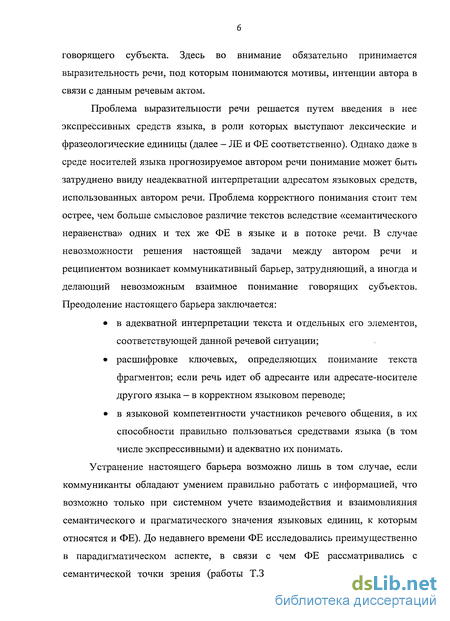 6

говорящего субъекта. Здесь во внимание обязательно принимается выразительность речи, под которым понимаются мотивы, интенции автора в связи с данным речевым актом.

Проблема выразительности речи решается путем введения в нее экспрессивных средств языка, в роли которых выступают лексические и фразеологические единицы (далее – ЛЕ и ФЕ соответственно). Однако даже в среде носителей языка прогнозируемое автором речи понимание может быть затруднено ввиду неадекватной интерпретации адресатом языковых средств, использованных автором речи. Проблема корректного понимания стоит тем острее, чем больше смысловое различие текстов вследствие «семантического неравенства» одних и тех же ФЕ в языке и в потоке речи. В случае невозможности решения настоящей задачи между автором речи и реципиентом возникает коммуникативный барьер, затрудняющий, а иногда и делающий невозможным взаимное понимание говорящих субъектов. Преодоление настоящего барьера заключается:

• в адекватной интерпретации текста и отдельных его элементов, соответствующей данной речевой ситуации;

• расшифровке ключевых, определяющих понимание текста фрагментов; если речь идет об адресанте или адресате-носителе другого языка – в корректном языковом переводе;

• в языковой компетентности участников речевого общения, в их способности правильно пользоваться средствами языка (в том числе экспрессивными) и адекватно их понимать.

Устранение настоящего барьера возможно лишь в том случае, если коммуниканты обладают умением правильно работать с информацией, что возможно только при системном учете взаимодействия и взаимовлияния семантического и прагматического значения языковых единиц, к которым относятся и ФЕ). До недавнего времени ФЕ исследовались преимущественно в парадигматическом аспекте, в связи с чем ФЕ рассматривались с семантической точки зрения (работы Т.З

dsLib.net
библиотека диссертаций